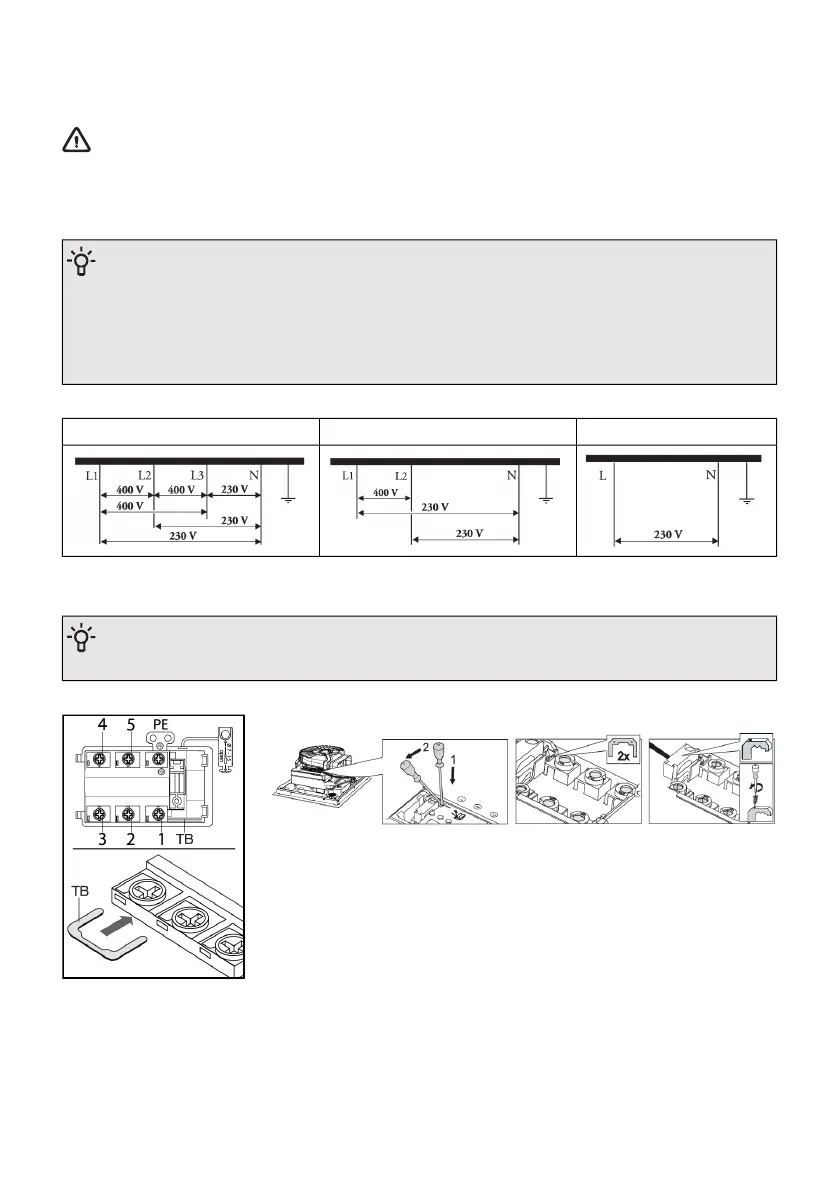 L1 L2 L3 N
400 V 400 V 230 V
400 V
230 V
230 V

L1 L2 N
400 V
230 V
230 V

L N
230 V

4 5 PE
3 2 1 TB
TB

2
1

2x